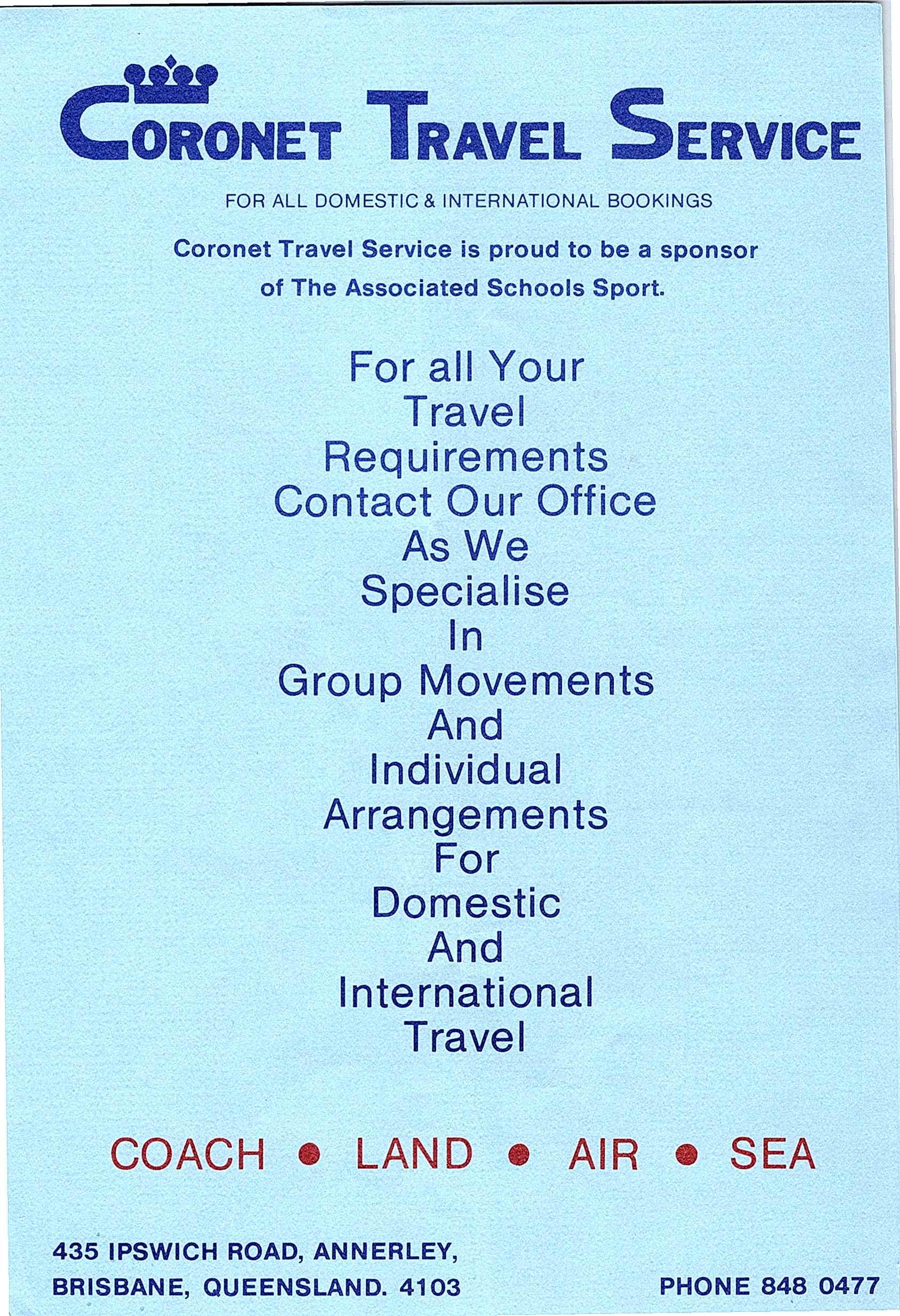 CORONET TRAVEL SERVICE

FOR ALL DOMESTIC & INTERNATIONAL BOOKINGS

Coronet Travel Service is proud to be a sponsor of The Associated Schools Sport.

For all Your Travel Requirements Contact Our Office As We Specialise In Group Movements And Individual Arrangements For Domestic And International Travel

COACH • LAND • AIR • SEA

435 IPSWICH ROAD, ANNERLEY, BRISBANE, QUEENSLAND. 4103

PHONE 848 0477